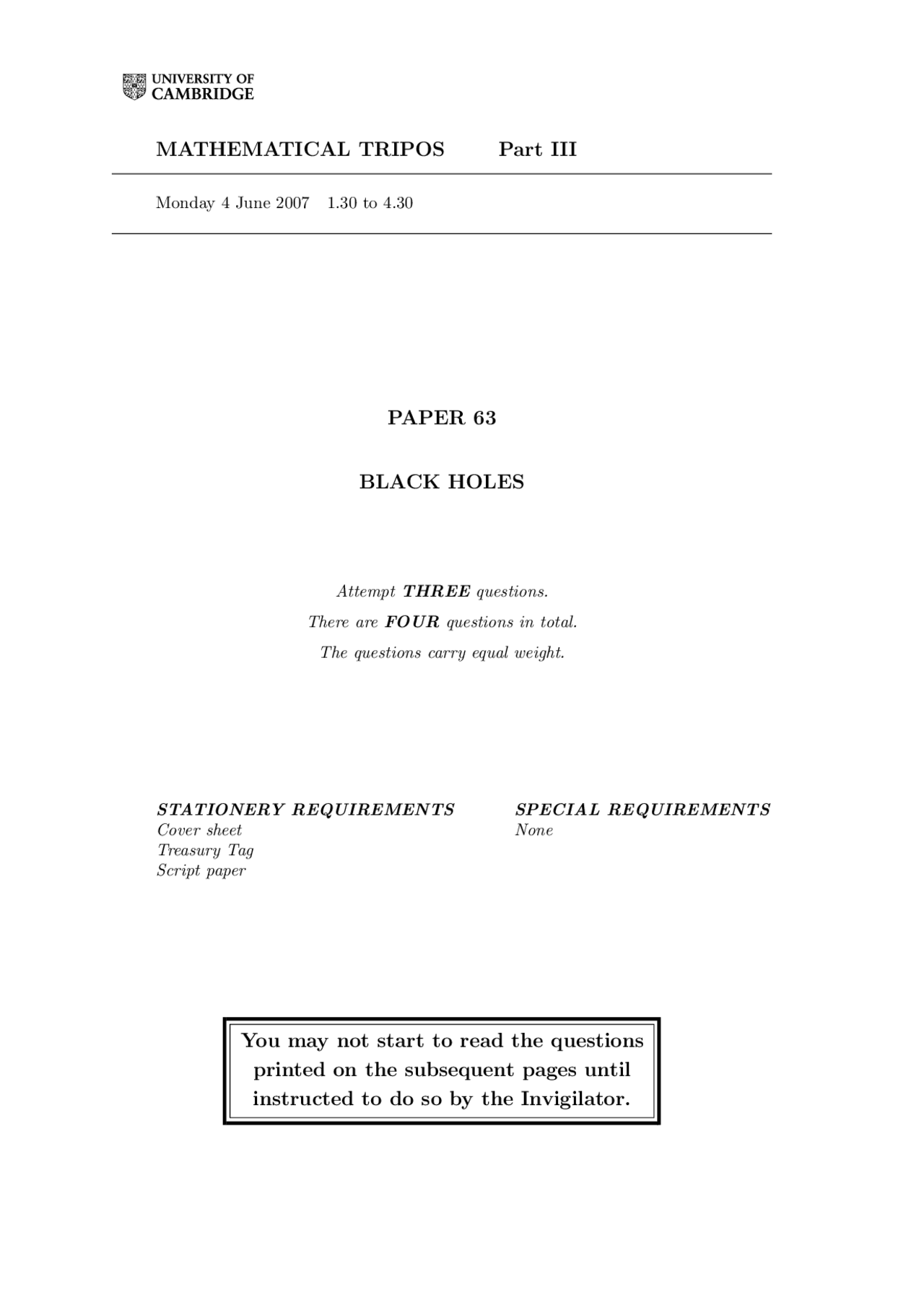 UNIVERSITY OF CAMBRIDGE

MATHEMATICAL TRIPOS Part III

Monday 4 June 2007 1.30 to 4.30

PAPER 63

BLACK HOLES

Attempt THREE questions.

There are FOUR questions in total.

The questions carry equal weight.

STATIONERY REQUIREMENTS
Cover sheet
Treasury Tag
Script paper

SPECIAL REQUIREMENTS
None

You may not start to read the questions printed on the subsequent pages until instructed to do so by the Invigilator.